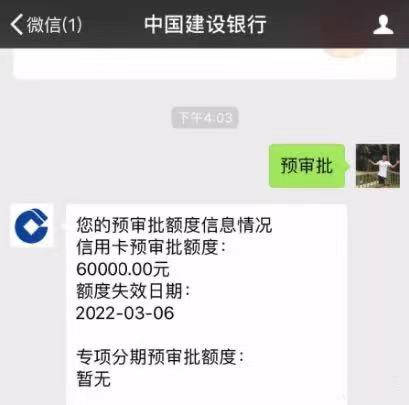 微信(1) 中国建设银行

下午4:03

预审批

您的预审批额度信息情况
信用卡预审批额度:
60000.00元
额度失效日期:
2022-03-06

专项分期预审批额度:
暂无